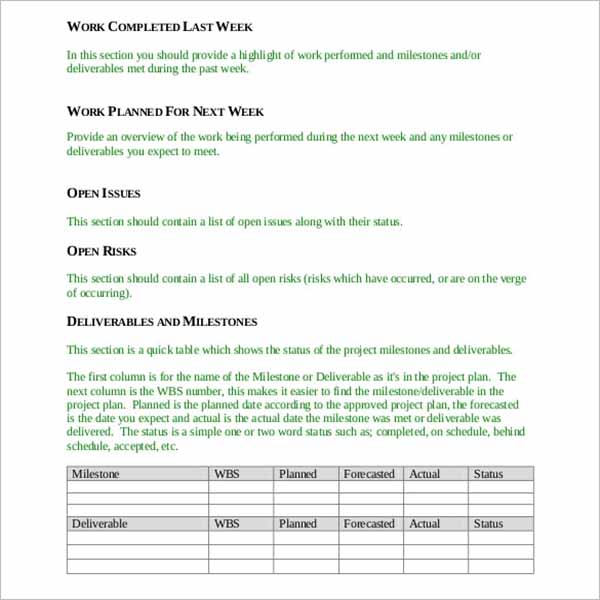 WORK COMPLETED LAST WEEK

In this section you should provide a highlight of work performed and milestones and/or deliverables met during the past week.

WORK PLANNED FOR NEXT WEEK

Provide an overview of the work being performed during the next week and any milestones or deliverables you expect to meet.

OPEN ISSUES

This section should contain a list of open issues along with their status.

OPEN RISKS

This section should contain a list of all open risks (risks which have occurred, or are on the verge of occurring).

DELIVERABLES AND MILESTONES

This section is a quick table which shows the status of the project milestones and deliverables.

The first column is for the name of the Milestone or Deliverable as it's in the project plan. The next column is the WBS number, this makes it easier to find the milestone/deliverable in the project plan. Planned is the planned date according to the approved project plan, the forecasted is the date you expect and actual is the actual date the milestone was met or deliverable was delivered. The status is a simple one or two word status such as; completed, on schedule, behind schedule, accepted, etc.

| Milestone | WBS | Planned | Forecasted | Actual | Status |
|---|---|---|---|---|---|
| | | | | | |
| | | | | | |
| | | | | | |
| Deliverable | WBS | Planned | Forecasted | Actual | Status |
| | | | | | |
| | | | | | |
| | | | | | |